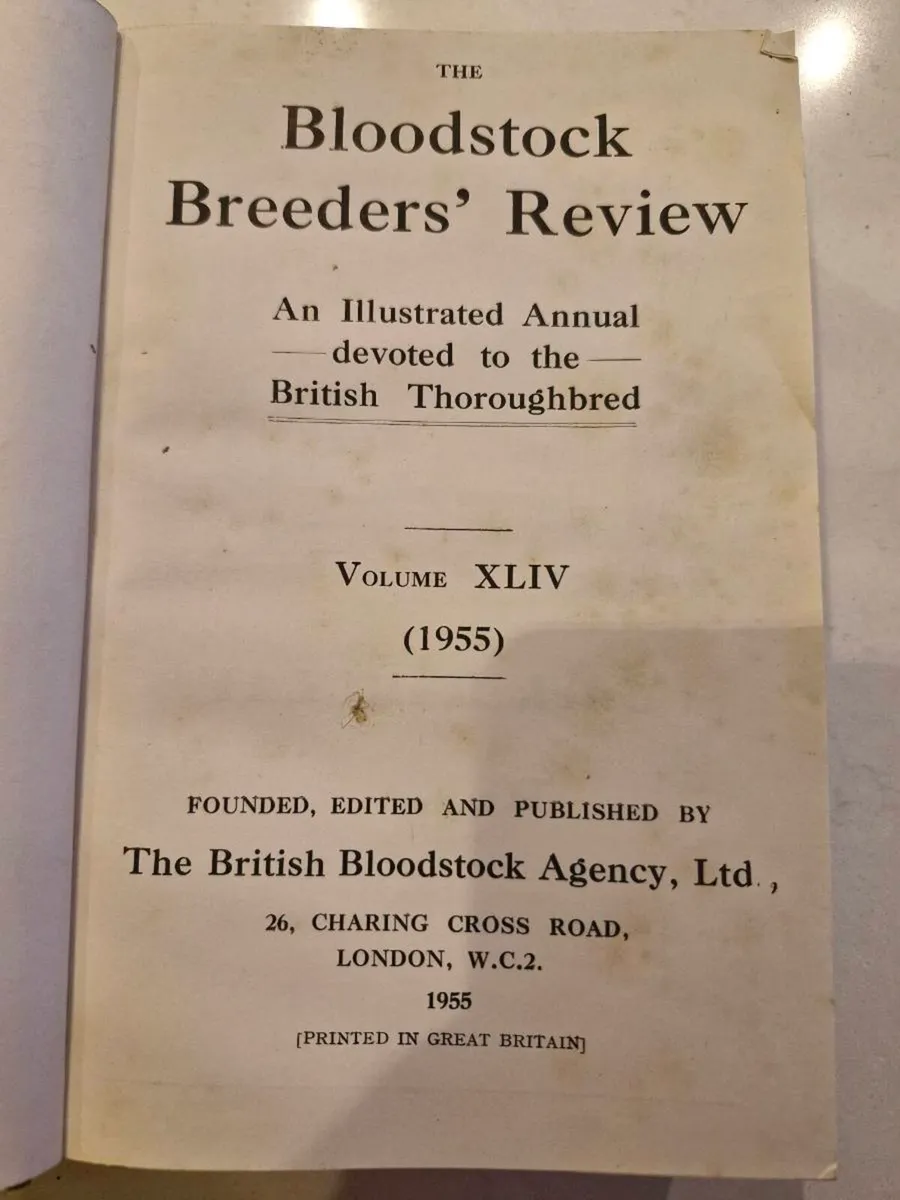 THE

Bloodstock Breeders' Review

An Illustrated Annual
— devoted to the —
British Thoroughbred

VOLUME XLIV

(1955)

FOUNDED, EDITED AND PUBLISHED BY

The British Bloodstock Agency, Ltd.,

26, CHARING CROSS ROAD,
LONDON, W.C.2.

1955

[PRINTED IN GREAT BRITAIN]